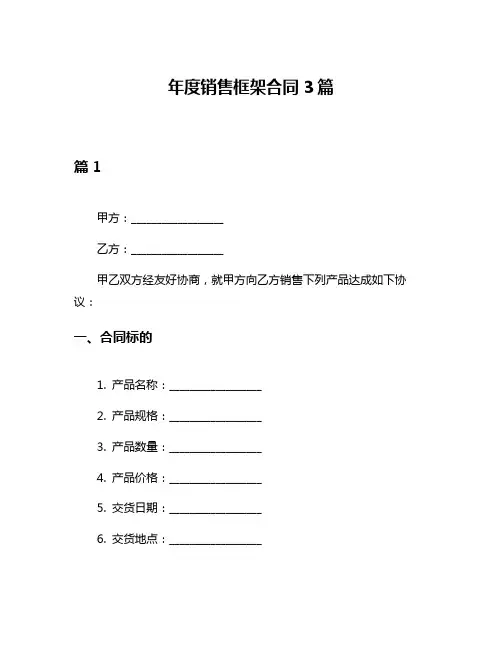 年度销售框架合同 3 篇

篇 1

甲方：________________

乙方：________________

甲乙双方经友好协商，就甲方向乙方销售下列产品达成如下协议：

一、合同标的

1. 产品名称：________________

2. 产品规格：________________

3. 产品数量：________________

4. 产品价格：________________

5. 交货日期：________________

6. 交货地点：________________